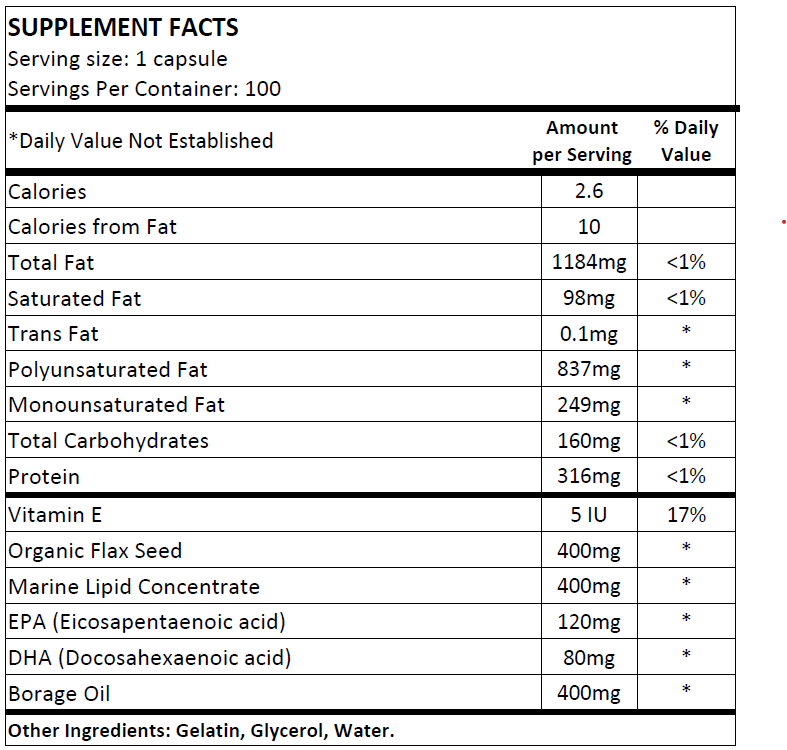 SUPPLEMENT FACTS
Serving size: 1 capsule
Servings Per Container: 100

| *Daily Value Not Established | Amount per Serving | % Daily Value |
|---|---|---|
| Calories | 2.6 | |
| Calories from Fat | 10 | |
| Total Fat | 1184mg | <1% |
| Saturated Fat | 98mg | <1% |
| Trans Fat | 0.1mg | * |
| Polyunsaturated Fat | 837mg | * |
| Monounsaturated Fat | 249mg | * |
| Total Carbohydrates | 160mg | <1% |
| Protein | 316mg | <1% |
| Vitamin E | 5 IU | 17% |
| Organic Flax Seed | 400mg | * |
| Marine Lipid Concentrate | 400mg | * |
| EPA (Eicosapentaenoic acid) | 120mg | * |
| DHA (Docosahexaenoic acid) | 80mg | * |
| Borage Oil | 400mg | * |

Other Ingredients: Gelatin, Glycerol, Water.